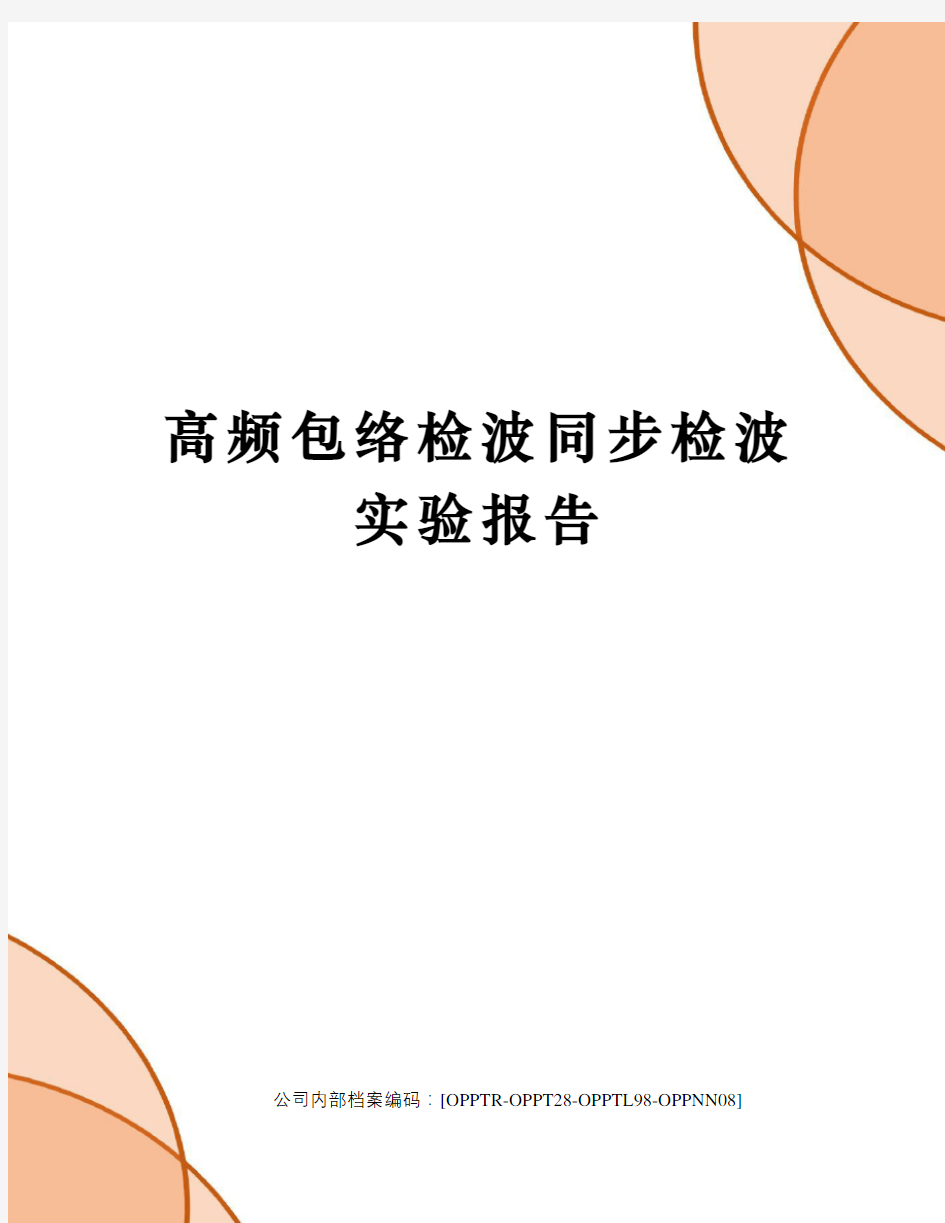 高频包络检波同步检波实验报告

公司内部档案编码：[OPPTR-OPPT28-OPPTL98-OPPNN08]